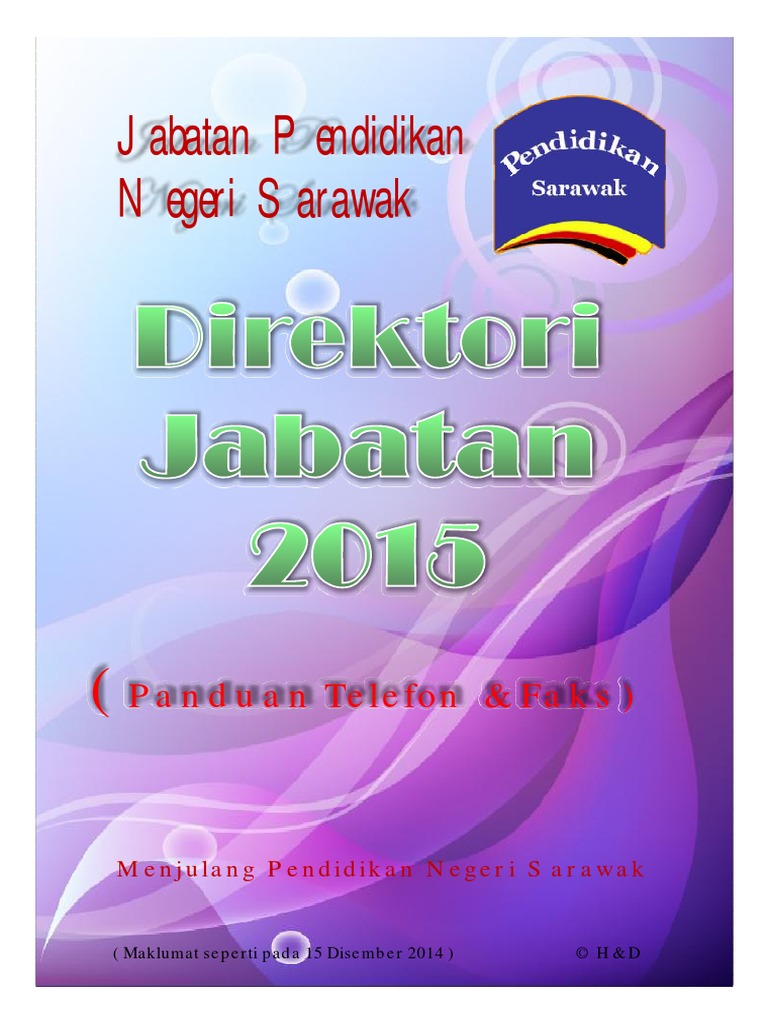 Jabatan Pendidikan Negeri Sarawak

Pendidikan Sarawak

Direktori Jabatan 2015

( Panduan Telefon & Faks )

Menjulang Pendidikan Negeri Sarawak

( Maklumat seperti pada 15 Disember 2014 )

© H & D